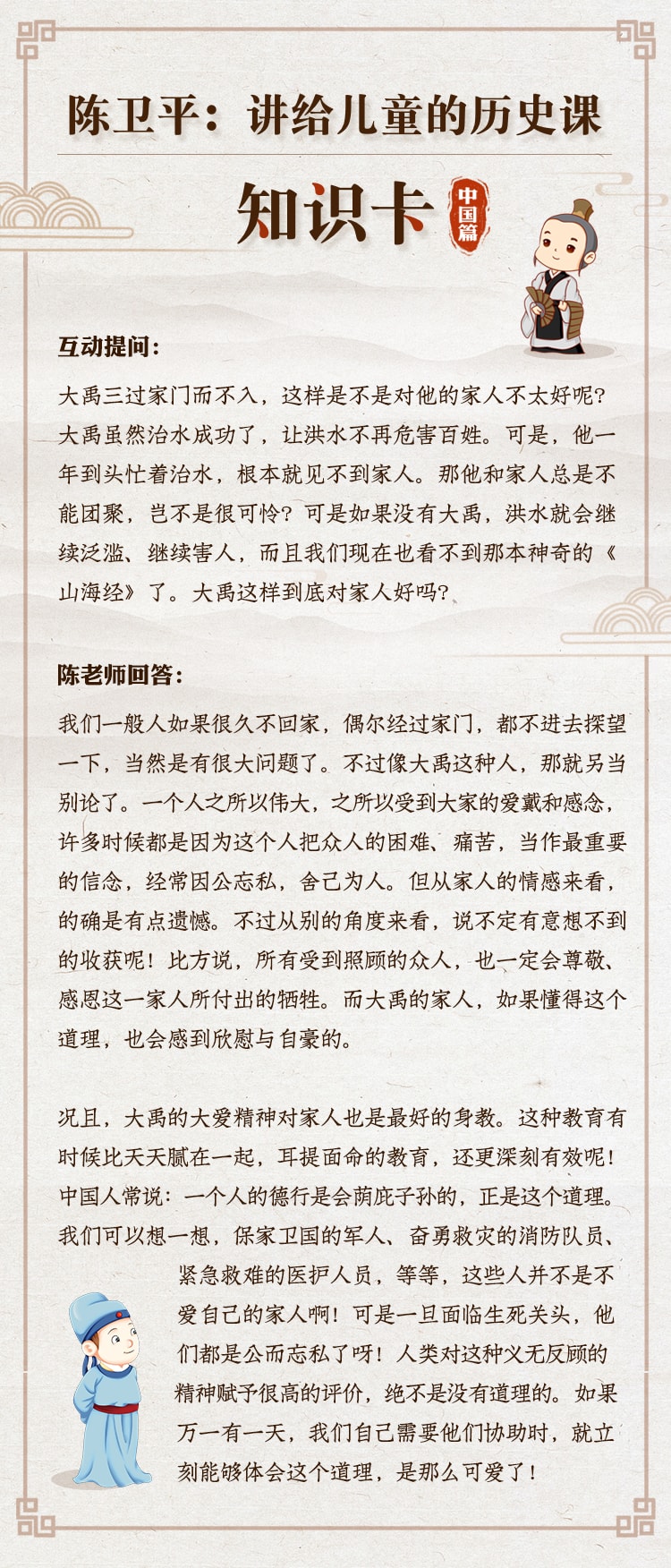 陈卫平：讲给儿童的历史课

知识卡

中国篇

互动提问：

大禹三过家门而不入，这样是不是对他的家人不太好呢？大禹虽然治水成功了，让洪水不再危害百姓。可是，他一年到头忙着治水，根本就见不到家人。那他和家人总是不能团聚，岂不是很可怜？可是如果没有大禹，洪水就会继续泛滥、继续害人，而且我们现在也看不到那本神奇的《山海经》了。大禹这样到底对家人好吗？

陈老师回答：

我们一般人如果很久不回家，偶尔经过家门，都不进去探望一下，当然是有很大问题了。不过像大禹这种人，那就另当别论了。一个人之所以伟大，之所以受到大家的爱戴和感念，许多时候都是因为这个人把众人的困难、痛苦，当作最重要的信念，经常因公忘私，舍己为人。但从家人的情感来看，的确是有点遗憾。不过从别的角度来看，说不定有意想不到的收获呢！比方说，所有受到照顾的众人，也一定会尊敬、感恩这一家人所付出的牺牲。而大禹的家人，如果懂得这个道理，也会感到欣慰与自豪的。

况且，大禹的大爱精神对家人也是最好的身教。这种教育有时候比天天腻在一起，耳提面命的教育，还更深刻有效呢！中国人常说：一个人的德行是会荫庇子孙的，正是这个道理。我们可以想一想，保家卫国的军人、奋勇救灾的消防队员、紧急救难的医护人员，等等，这些人并不是不爱自己的家人啊！可是一旦面临生死关头，他们都是公而忘私了呀！人类对这种义无反顾的精神赋予很高的评价，绝不是没有道理的。如果万一有一天，我们自己需要他们协助时，就立刻能够体会这个道理，是那么可爱了！